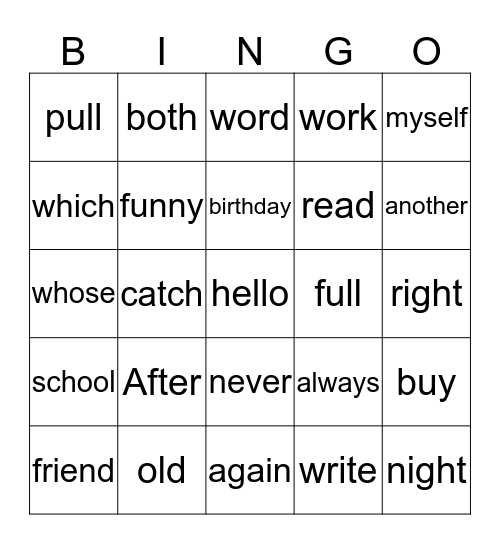 | B | I | N | G | O |
|---|---|---|---|---|
| pull | both | word | work | myself |
| which | funny | birthday | read | another |
| whose | catch | hello | full | right |
| school | After | never | always | buy |
| friend | old | again | write | night |